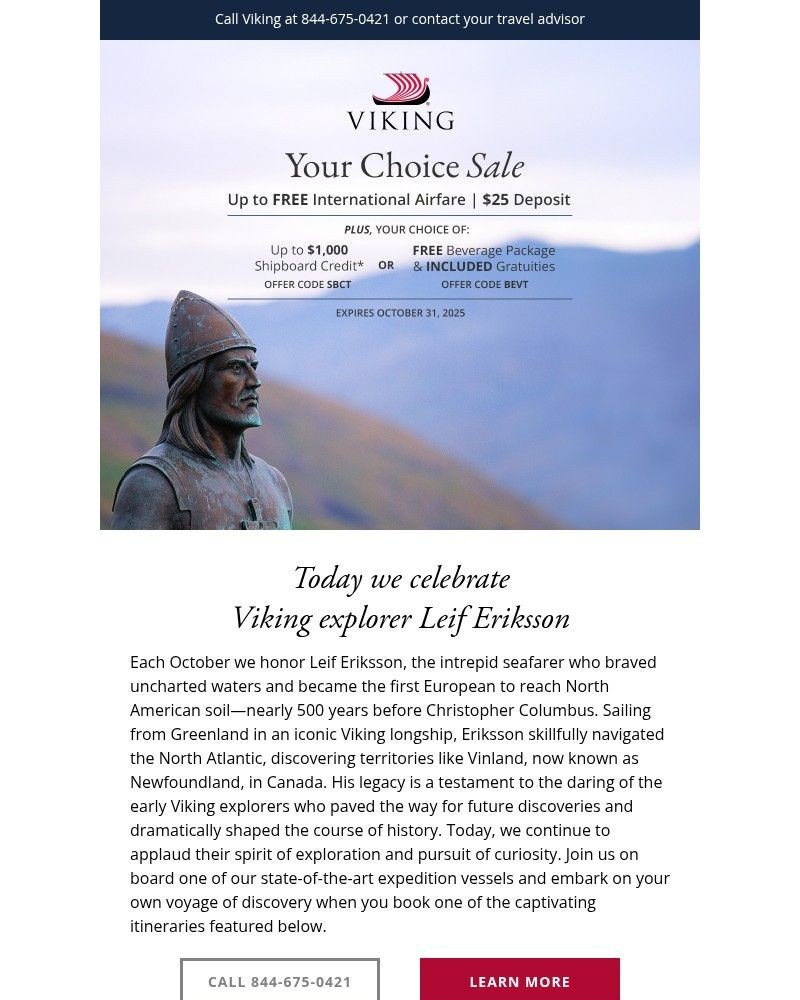 Call Viking at 844-675-0421 or contact your travel advisor

VIKING

Your Choice Sale

Up to FREE International Airfare | $25 Deposit

PLUS, YOUR CHOICE OF:

Up to $1,000 Shipboard Credit*
OFFER CODE SBCT

OR

FREE Beverage Package & INCLUDED Gratuities
OFFER CODE BEVT

EXPIRES OCTOBER 31, 2025

Today we celebrate Viking explorer Leif Eriksson

Each October we honor Leif Eriksson, the intrepid seafarer who braved uncharted waters and became the first European to reach North American soil—nearly 500 years before Christopher Columbus. Sailing from Greenland in an iconic Viking longship, Eriksson skillfully navigated the North Atlantic, discovering territories like Vinland, now known as Newfoundland, in Canada. His legacy is a testament to the daring of the early Viking explorers who paved the way for future discoveries and dramatically shaped the course of history. Today, we continue to applaud their spirit of exploration and pursuit of curiosity. Join us on board one of our state-of-the-art expedition vessels and embark on your own voyage of discovery when you book one of the captivating itineraries featured below.

CALL 844-675-0421

LEARN MORE